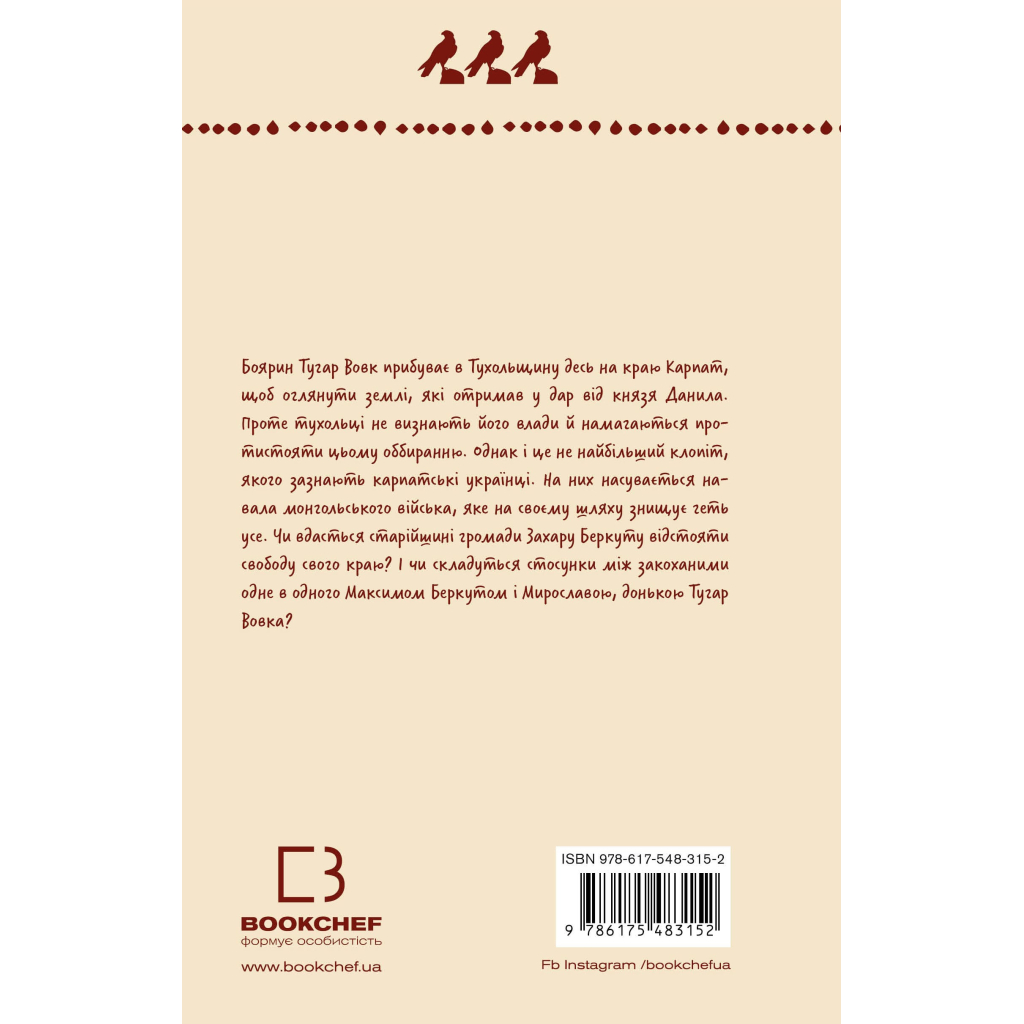 Боярин Тугар Вовк прибуває в Тухольщину десь на краю Карпат, щоб оглянути землі, які отримав у дар від князя Данила. Проте тухольці не визнають його влади й намагаються протистояти цьому оббиранню. Однак і це не найбільший клопіт, якого зазнають карпатські українці. На них насувається навала монгольського війська, яке на своєму шляху знищує геть усе. Чи вдасться старійшині громади Захару Беркуту відстояти свободу свого краю? І чи складуться стосунки між закоханими одне в одного Максимом Беркутом і Мирославою, донькою Тугар Вовка?

BOOKCHEF
формує особистість
www.bookchef.ua

ISBN 978-617-548-315-2
9 786175 483152

Fb Instagram /bookchefua